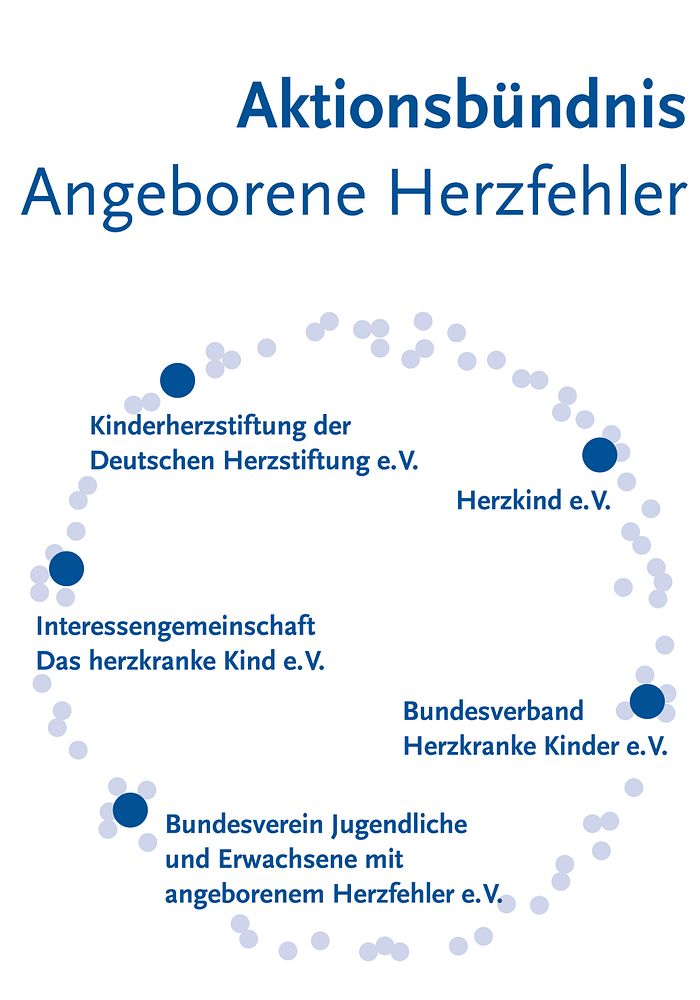 Aktionsbündnis
Angeborene Herzfehler

Kinderherzstiftung der Deutschen Herzstiftung e.V.

Herzkind e.V.

Interessengemeinschaft Das herzkranke Kind e.V.

Bundesverband Herzkranke Kinder e.V.

Bundesverein Jugendliche und Erwachsene mit angeborenem Herzfehler e.V.